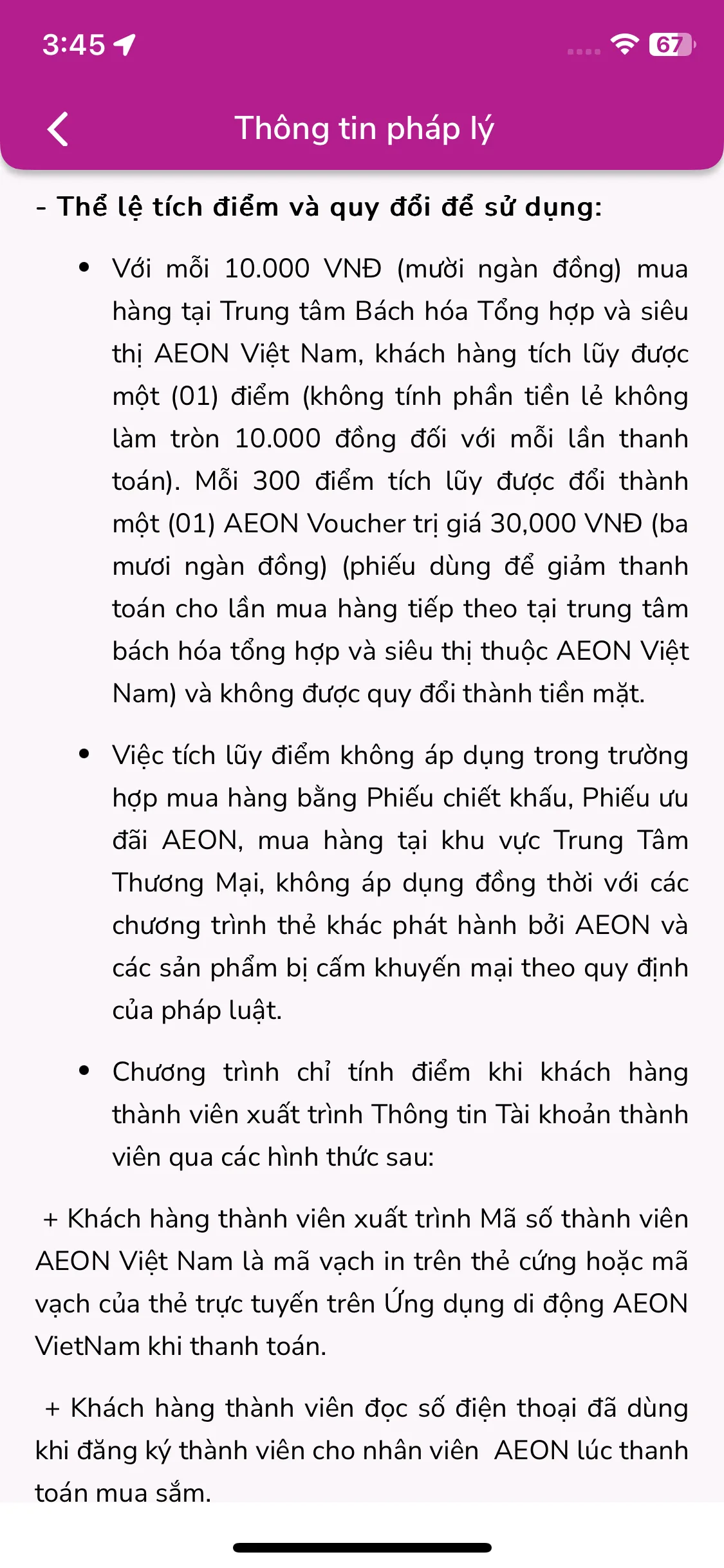 3:45

67

Thông tin pháp lý

- Thể lệ tích điểm và quy đổi để sử dụng:

• Với mỗi 10.000 VNĐ (mười ngàn đồng) mua hàng tại Trung tâm Bách hóa Tổng hợp và siêu thị AEON Việt Nam, khách hàng tích lũy được một (01) điểm (không tính phần tiền lẻ không làm tròn 10.000 đồng đối với mỗi lần thanh toán). Mỗi 300 điểm tích lũy được đổi thành một (01) AEON Voucher trị giá 30,000 VNĐ (ba mươi ngàn đồng) (phiếu dùng để giảm thanh toán cho lần mua hàng tiếp theo tại trung tâm bách hóa tổng hợp và siêu thị thuộc AEON Việt Nam) và không được quy đổi thành tiền mặt.

• Việc tích lũy điểm không áp dụng trong trường hợp mua hàng bằng Phiếu chiết khấu, Phiếu ưu đãi AEON, mua hàng tại khu vực Trung Tâm Thương Mại, không áp dụng đồng thời với các chương trình thẻ khác phát hành bởi AEON và các sản phẩm bị cấm khuyến mại theo quy định của pháp luật.

• Chương trình chỉ tính điểm khi khách hàng thành viên xuất trình Thông tin Tài khoản thành viên qua các hình thức sau:

+ Khách hàng thành viên xuất trình Mã số thành viên AEON Việt Nam là mã vạch in trên thẻ cứng hoặc mã vạch của thẻ trực tuyến trên Ứng dụng di động AEON VietNam khi thanh toán.

+ Khách hàng thành viên đọc số điện thoại đã dùng khi đăng ký thành viên cho nhân viên AEON lúc thanh toán mua sắm.